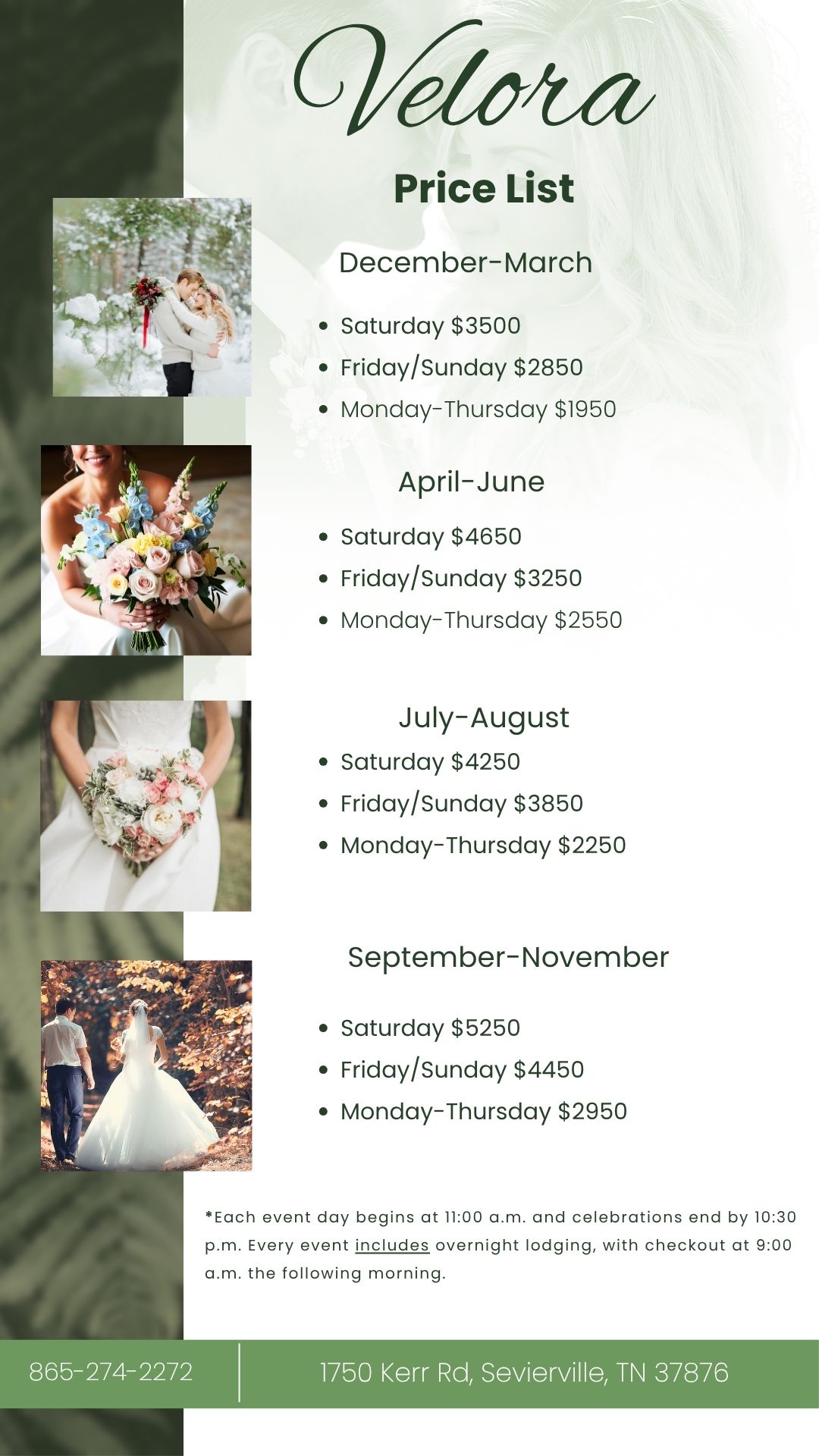 Velora

Price List

December-March

• Saturday $3500
• Friday/Sunday $2850
• Monday-Thursday $1950

April-June

• Saturday $4650
• Friday/Sunday $3250
• Monday-Thursday $2550

July-August

• Saturday $4250
• Friday/Sunday $3850
• Monday-Thursday $2250

September-November

• Saturday $5250
• Friday/Sunday $4450
• Monday-Thursday $2950

*Each event day begins at 11:00 a.m. and celebrations end by 10:30 p.m. Every event includes overnight lodging, with checkout at 9:00 a.m. the following morning.

865-274-2272

1750 Kerr Rd, Sevierville, TN 37876